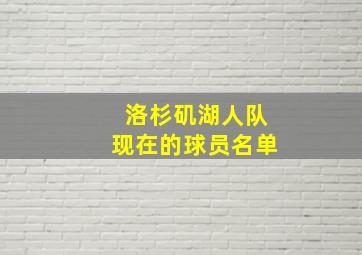 洛杉矶湖人队
现在的球员名单